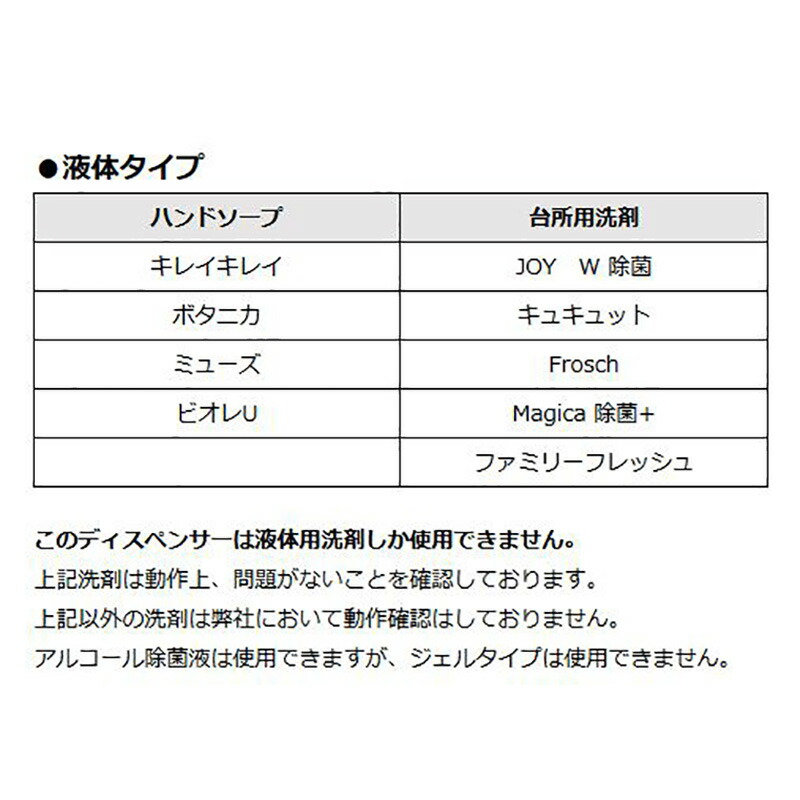 ●液体タイプ

| ハンドソープ | 台所用洗剤 |
|---|---|
| キレイキレイ | JOY　W 除菌 |
| ボタニカ | キュキュット |
| ミューズ | Frosch |
| ビオレU | Magica 除菌+ |
| | ファミリーフレッシュ |

このディスペンサーは液体用洗剤しか使用できません。
上記洗剤は動作上、問題がないことを確認しております。
上記以外の洗剤は弊社において動作確認はしておりません。
アルコール除菌液は使用できますが、ジェルタイプは使用できません。